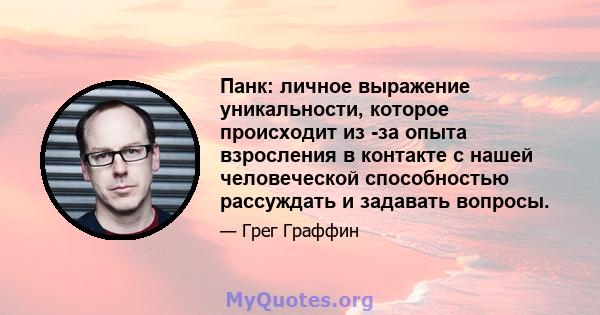 Панк: личное выражение уникальности, которое происходит из -за опыта взросления в контакте с нашей человеческой способностью рассуждать и задавать вопросы.

— Грег Граффин

MyQuotes.org